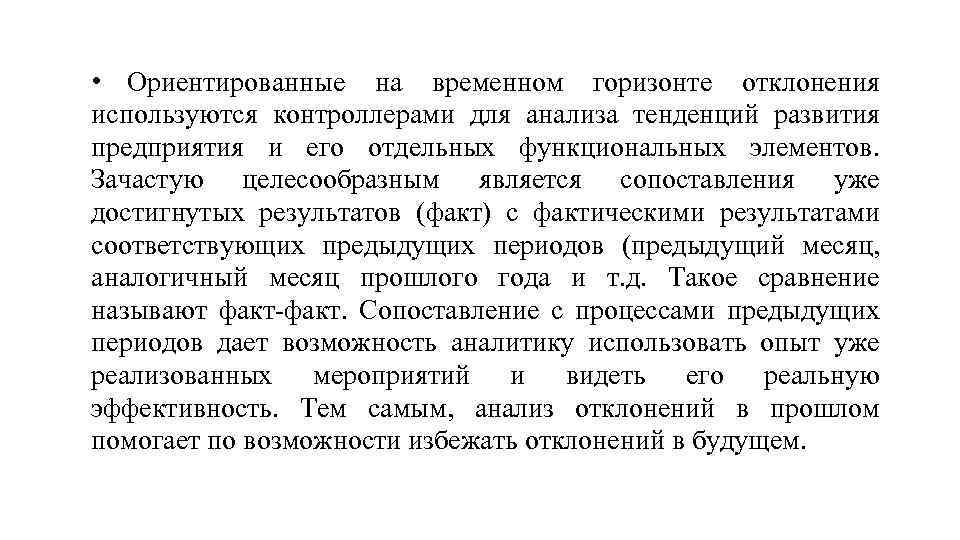 • Ориентированные на временном горизонте отклонения используются контроллерами для анализа тенденций развития предприятия и его отдельных функциональных элементов. Зачастую целесообразным является сопоставления уже достигнутых результатов (факт) с фактическими результатами соответствующих предыдущих периодов (предыдущий месяц, аналогичный месяц прошлого года и т.д. Такое сравнение называют факт-факт. Сопоставление с процессами предыдущих периодов дает возможность аналитику использовать опыт уже реализованных мероприятий и видеть его реальную эффективность. Тем самым, анализ отклонений в прошлом помогает по возможности избежать отклонений в будущем.